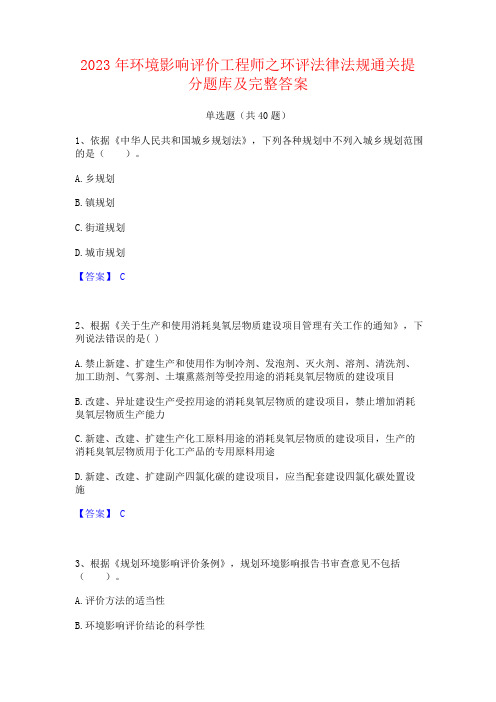 2023 年环境影响评价工程师之环评法律法规通关提分题库及完整答案

单选题（共 40 题）

1、依据《中华人民共和国城乡规划法》，下列各种规划中不列入城乡规划范围的是（　　）。

A. 乡规划

B. 镇规划

C. 街道规划

D. 城市规划

【答案】 C

2、根据《关于生产和使用消耗臭氧层物质建设项目管理有关工作的通知》，下列说法错误的是( )

A. 禁止新建、扩建生产和使用作为制冷剂、发泡剂、灭火剂、溶剂、清洗剂、加工助剂、气雾剂、土壤熏蒸剂等受控用途的消耗臭氧层物质的建设项目

B. 改建、异址建设生产受控用途的消耗臭氧层物质的建设项目，禁止增加消耗臭氧层物质生产能力

C. 新建、改建、扩建生产化工原料用途的消耗臭氧层物质的建设项目，生产的消耗臭氧层物质用于化工产品的专用原料用途

D. 新建、改建、扩建副产四氯化碳的建设项目，应当配套建设四氯化碳处置设施

【答案】 C

3、根据《规划环境影响评价条例》，规划环境影响报告书审查意见不包括（　　）。

A. 评价方法的适当性

B. 环境影响评价结论的科学性